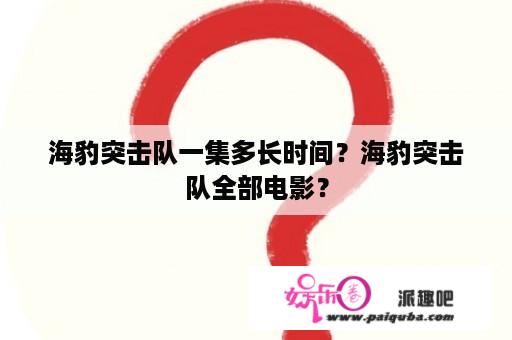 海豹突击队一集多长时间？海豹突击队全部电影？

娱乐圈 派趣吧
www.paiquba.com